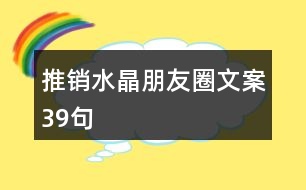 推销水晶朋友圈文案39句